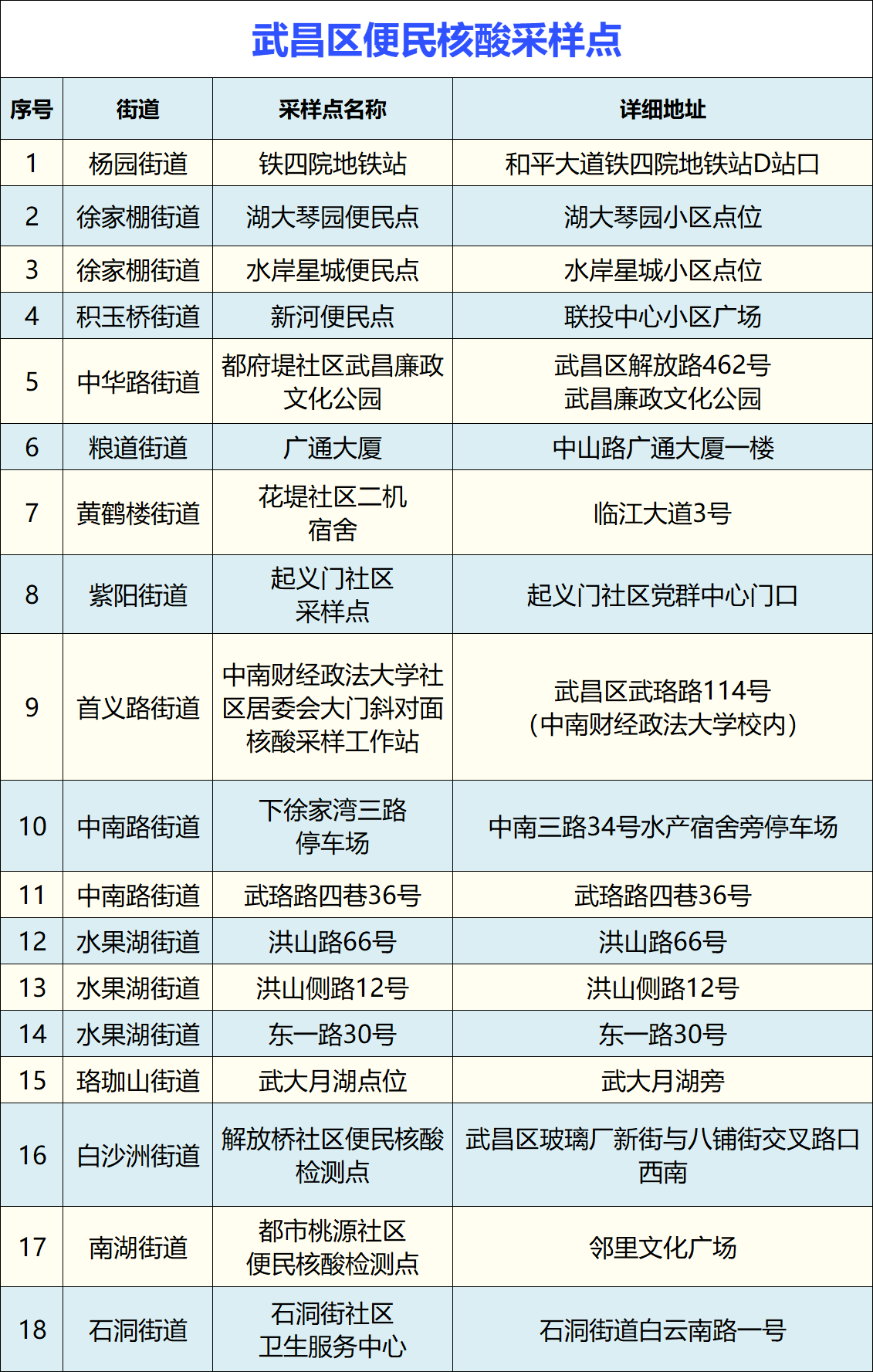 武昌区便民核酸采样点

| 序号 | 街道 | 采样点名称 | 详细地址 |
|---|---|---|---|
| 1 | 杨园街道 | 铁四院地铁站 | 和平大道铁四院地铁站D站口 |
| 2 | 徐家棚街道 | 湖大琴园便民点 | 湖大琴园小区点位 |
| 3 | 徐家棚街道 | 水岸星城便民点 | 水岸星城小区点位 |
| 4 | 积玉桥街道 | 新河便民点 | 联投中心小区广场 |
| 5 | 中华路街道 | 都府堤社区武昌廉政文化公园 | 武昌区解放路462号 武昌廉政文化公园 |
| 6 | 粮道街道 | 广通大厦 | 中山路广通大厦一楼 |
| 7 | 黄鹤楼街道 | 花堤社区二机宿舍 | 临江大道3号 |
| 8 | 紫阳街道 | 起义门社区采样点 | 起义门社区党群中心门口 |
| 9 | 首义路街道 | 中南财经政法大学社区居委会大门斜对面核酸采样工作站 | 武昌区武珞路114号（中南财经政法大学校内） |
| 10 | 中南路街道 | 下徐家湾三路停车场 | 中南三路34号水产宿舍旁停车场 |
| 11 | 中南路街道 | 武珞路四巷36号 | 武珞路四巷36号 |
| 12 | 水果湖街道 | 洪山路66号 | 洪山路66号 |
| 13 | 水果湖街道 | 洪山侧路12号 | 洪山侧路12号 |
| 14 | 水果湖街道 | 东一路30号 | 东一路30号 |
| 15 | 珞珈山街道 | 武大月湖点位 | 武大月湖旁 |
| 16 | 白沙洲街道 | 解放桥社区便民核酸检测点 | 武昌区玻璃厂新街与八铺街交叉路口西南 |
| 17 | 南湖街道 | 都市桃源社区便民核酸检测点 | 邻里文化广场 |
| 18 | 石洞街道 | 石洞街社区卫生服务中心 | 石洞街道白云南路一号 |